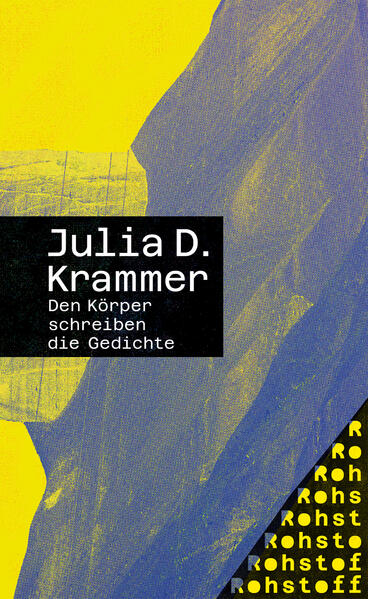 Julia D. Krammer
Den Körper schreiben die Gedichte

R
Ro
Roh
Rohs
Rohst
Rohsto
Rohstof
Rohstoff